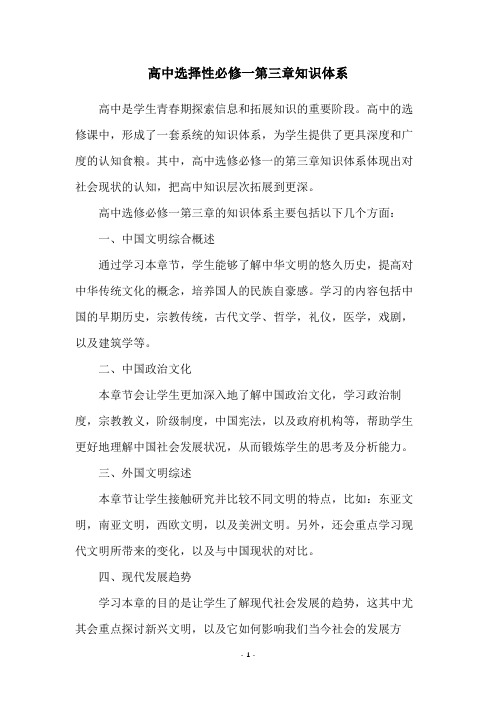 高中选择性必修一第三章知识体系

高中是学生青春期探索信息和拓展知识的重要阶段。高中的选修课中，形成了一套系统的知识体系，为学生提供了更具深度和广度的认知食粮。其中，高中选修必修一的第三章知识体系体现出对社会现状的认知，把高中知识层次拓展到更深。

高中选修必修一第三章的知识体系主要包括以下几个方面：

一、中国文明综合概述

通过学习本章节，学生能够了解中华文明的悠久历史，提高对中华传统文化的概念，培养国人的民族自豪感。学习的内容包括中国的早期历史，宗教传统，古代文学、哲学，礼仪，医学，戏剧，以及建筑学等。

二、中国政治文化

本章节会让学生更加深入地了解中国政治文化，学习政治制度，宗教教义，阶级制度，中国宪法，以及政府机构等，帮助学生更好地理解中国社会发展状况，从而锻炼学生的思考及分析能力。

三、外国文明综述

本章节让学生接触研究并比较不同文明的特点，比如：东亚文明，南亚文明，西欧文明，以及美洲文明。另外，还会重点学习现代文明所带来的变化，以及与中国现状的对比。

四、现代发展趋势

学习本章的目的是让学生了解现代社会发展的趋势，这其中尤其会重点探讨新兴文明，以及它如何影响我们当今社会的发展方

- 1 -